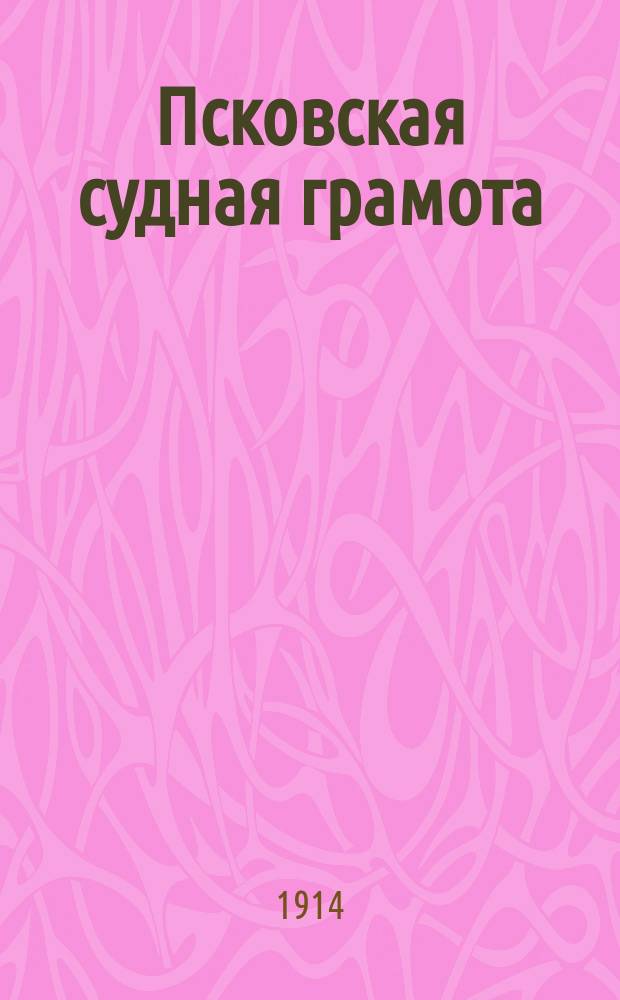 Псковская судная грамота

1914